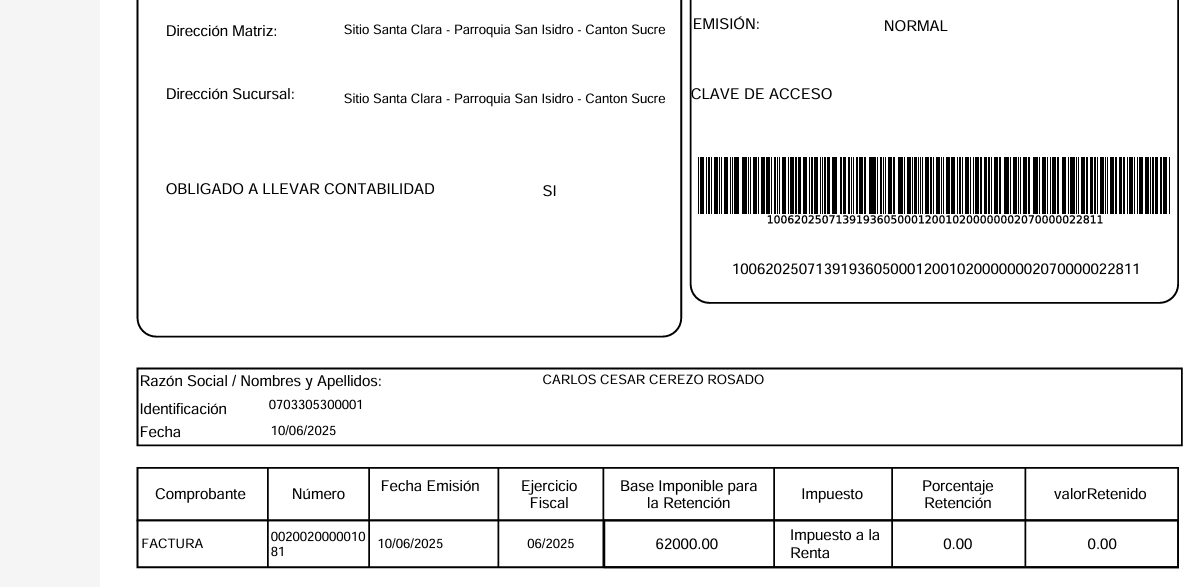 Dirección Matriz: Sitio Santa Clara - Parroquia San Isidro - Canton Sucre

Dirección Sucursal: Sitio Santa Clara - Parroquia San Isidro - Canton Sucre

OBLIGADO A LLEVAR CONTABILIDAD SI

EMISIÓN: NORMAL

CLAVE DE ACCESO

1006202507139193605000120010200000002070000022811

1006202507139193605000120010200000002070000022811

Razón Social / Nombres y Apellidos: CARLOS CESAR CEREZO ROSADO
Identificación 0703305300001
Fecha 10/06/2025

| Comprobante | Número | Fecha Emisión | Ejercicio Fiscal | Base Imponible para la Retención | Impuesto | Porcentaje Retención | valorRetenido |
|---|---|---|---|---|---|---|---|
| FACTURA | 002002000001081 | 10/06/2025 | 06/2025 | 62000.00 | Impuesto a la Renta | 0.00 | 0.00 |